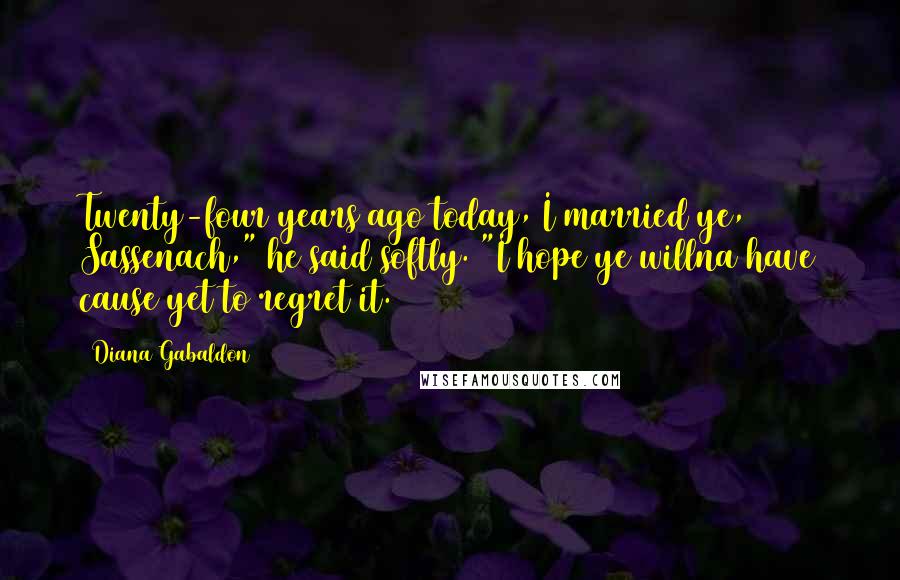 Twenty-four years ago today, I married ye, Sassenach," he said softly. "I hope ye willna have cause yet to regret it.

Diana Gabaldon

WISEFAMOUSQUOTES.COM